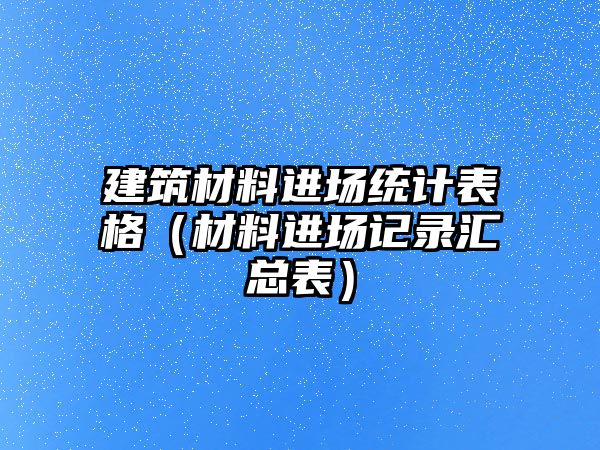 建筑材料进场统计表格（材料进场记录汇总表）